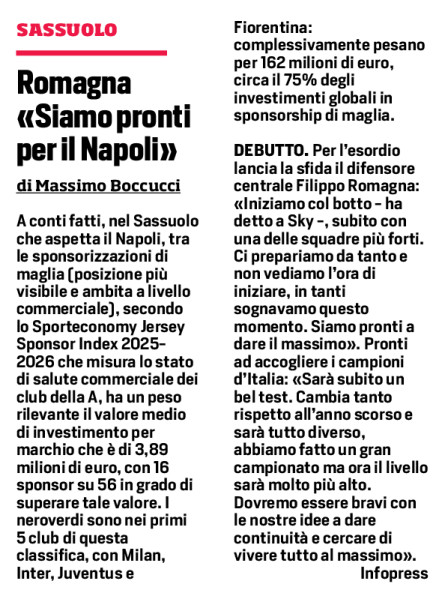 SASSUOLO

Romagna «Siamo pronti per il Napoli»

di Massimo Boccucci

A conti fatti, nel Sassuolo che aspetta il Napoli, tra le sponsorizzazioni di maglia (posizione più visibile e ambita a livello commerciale), secondo lo Sporteconomy Jersey Sponsor Index 2025-2026 che misura lo stato di salute commerciale dei club della A, ha un peso rilevante il valore medio di investimento per marchio che è di 3,89 milioni di euro, con 16 sponsor su 56 in grado di superare tale valore. I neroverdi sono nei primi 5 club di questa classifica, con Milan, Inter, Juventus e Fiorentina: complessivamente pesano per 162 milioni di euro, circa il 75% degli investimenti globali in sponsorship di maglia.

DEBUTTO. Per l'esordio lancia la sfida il difensore centrale Filippo Romagna: «Iniziamo col botto - ha detto a Sky -, subito con una delle squadre più forti. Ci prepariamo da tanto e non vediamo l'ora di iniziare, in tanti sognavamo questo momento. Siamo pronti a dare il massimo». Pronti ad accogliere i campioni d'Italia: «Sarà subito un bel test. Cambia tanto rispetto all'anno scorso e sarà tutto diverso, abbiamo fatto un gran campionato ma ora il livello sarà molto più alto. Dovremo essere bravi con le nostre idee a dare continuità e cercare di vivere tutto al massimo».

Infopress